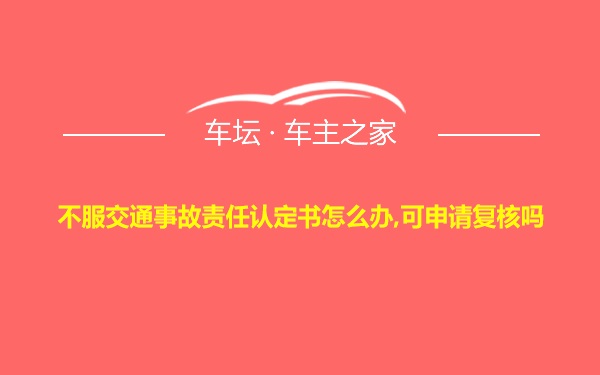 车坛 · 车主之家

不服交通事故责任认定书怎么办,可申请复核吗